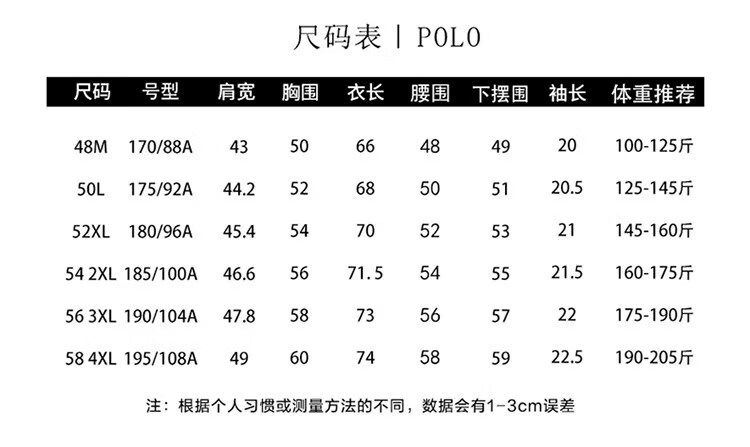 尺码表 | POLO

| 尺码 | 号型 | 肩宽 | 胸围 | 衣长 | 腰围 | 下摆围 | 袖长 | 体重推荐 |
|---|---|---|---|---|---|---|---|---|
| 48M | 170/88A | 43 | 50 | 66 | 48 | 49 | 20 | 100-125斤 |
| 50L | 175/92A | 44.2 | 52 | 68 | 50 | 51 | 20.5 | 125-145斤 |
| 52XL | 180/96A | 45.4 | 54 | 70 | 52 | 53 | 21 | 145-160斤 |
| 54 2XL | 185/100A | 46.6 | 56 | 71.5 | 54 | 55 | 21.5 | 160-175斤 |
| 56 3XL | 190/104A | 47.8 | 58 | 73 | 56 | 57 | 22 | 175-190斤 |
| 58 4XL | 195/108A | 49 | 60 | 74 | 58 | 59 | 22.5 | 190-205斤 |

注：根据个人习惯或测量方法的不同，数据会有1-3cm误差